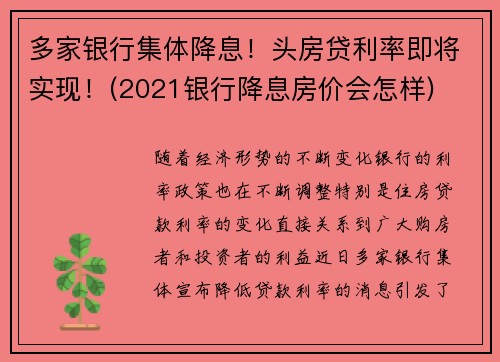 多家银行集体降息！头房贷利率即将实现！(2021银行降息房价会怎样)

随着经济形势的不断变化银行的利率政策也在不断调整特别是住房贷款利率的变化直接关系到广大购房者和投资者的利益近日多家银行集体宣布降低贷款利率的消息引发了